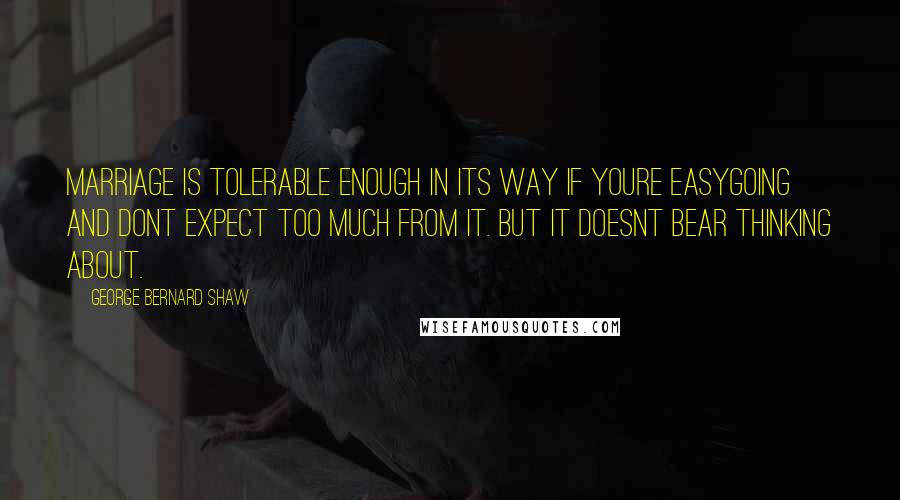 MARRIAGE IS TOLERABLE ENOUGH IN ITS WAY IF YOURE EASYGOING AND DONT EXPECT TOO MUCH FROM IT. BUT IT DOESNT BEAR THINKING ABOUT.

GEORGE BERNARD SHAW

WISEFAMOUSQUOTES.COM